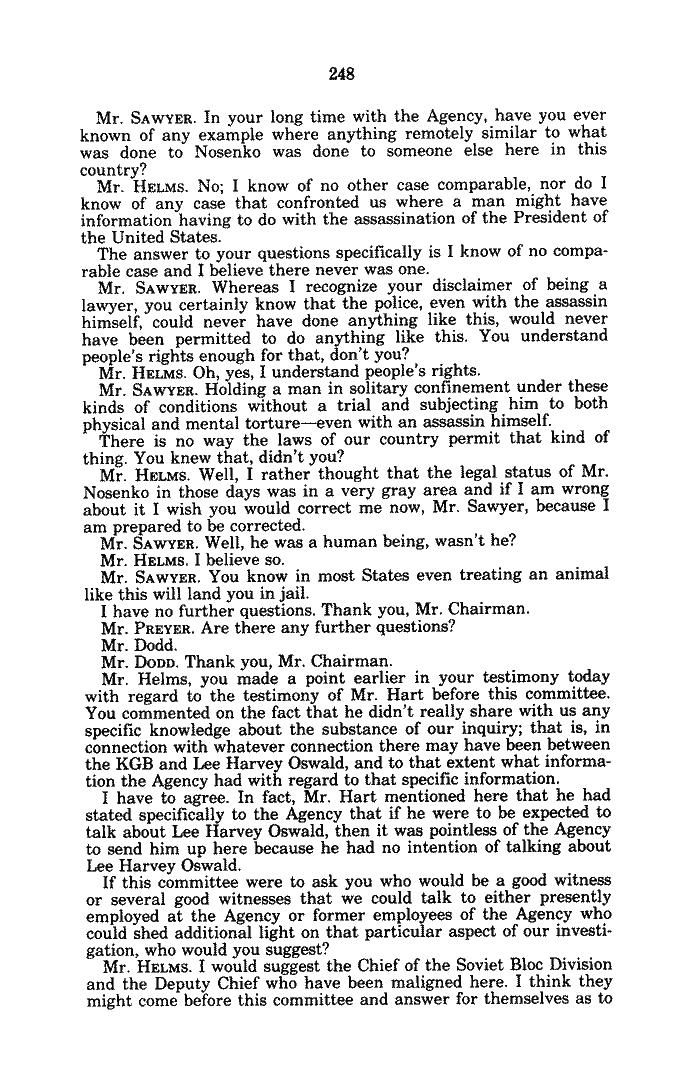 248

Mr. SAWYER. In your long time with the Agency, have you ever known of any example where anything remotely similar to what was done to Nosenko was done to someone else here in this country?

Mr. HELMS. No; I know of no other case comparable, nor do I know of any case that confronted us where a man might have information having to do with the assassination of the President of the United States.

The answer to your questions specifically is I know of no comparable case and I believe there never was one.

Mr. SAWYER. Whereas I recognize your disclaimer of being a lawyer, you certainly know that the police, even with the assassin himself, could never have done anything like this, would never have been permitted to do anything like this. You understand people's rights enough for that, don't you?

Mr. HELMS. Oh, yes, I understand people's rights.

Mr. SAWYER. Holding a man in solitary confinement under these kinds of conditions without a trial and subjecting him to both physical and mental torture—even with an assassin himself.

There is no way the laws of our country permit that kind of thing. You knew that, didn't you?

Mr. HELMS. Well, I rather thought that the legal status of Mr. Nosenko in those days was in a very gray area and if I am wrong about it I wish you would correct me now, Mr. Sawyer, because I am prepared to be corrected.

Mr. SAWYER. Well, he was a human being, wasn't he?

Mr. HELMS. I believe so.

Mr. SAWYER. You know in most States even treating an animal like this will land you in jail.

I have no further questions. Thank you, Mr. Chairman.

Mr. PREYER. Are there any further questions?

Mr. Dodd.

Mr. DODD. Thank you, Mr. Chairman.

Mr. Helms, you made a point earlier in your testimony today with regard to the testimony of Mr. Hart before this committee. You commented on the fact that he didn't really share with us any specific knowledge about the substance of our inquiry; that is, in connection with whatever connection there may have been between the KGB and Lee Harvey Oswald, and to that extent what information the Agency had with regard to that specific information.

I have to agree. In fact, Mr. Hart mentioned here that he had stated specifically to the Agency that if he were to be expected to talk about Lee Harvey Oswald, then it was pointless of the Agency to send him up here because he had no intention of talking about Lee Harvey Oswald.

If this committee were to ask you who would be a good witness or several good witnesses that we could talk to either presently employed at the Agency or former employees of the Agency who could shed additional light on that particular aspect of our investigation, who would you suggest?

Mr. HELMS. I would suggest the Chief of the Soviet Bloc Division and the Deputy Chief who have been maligned here. I think they might come before this committee and answer for themselves as to